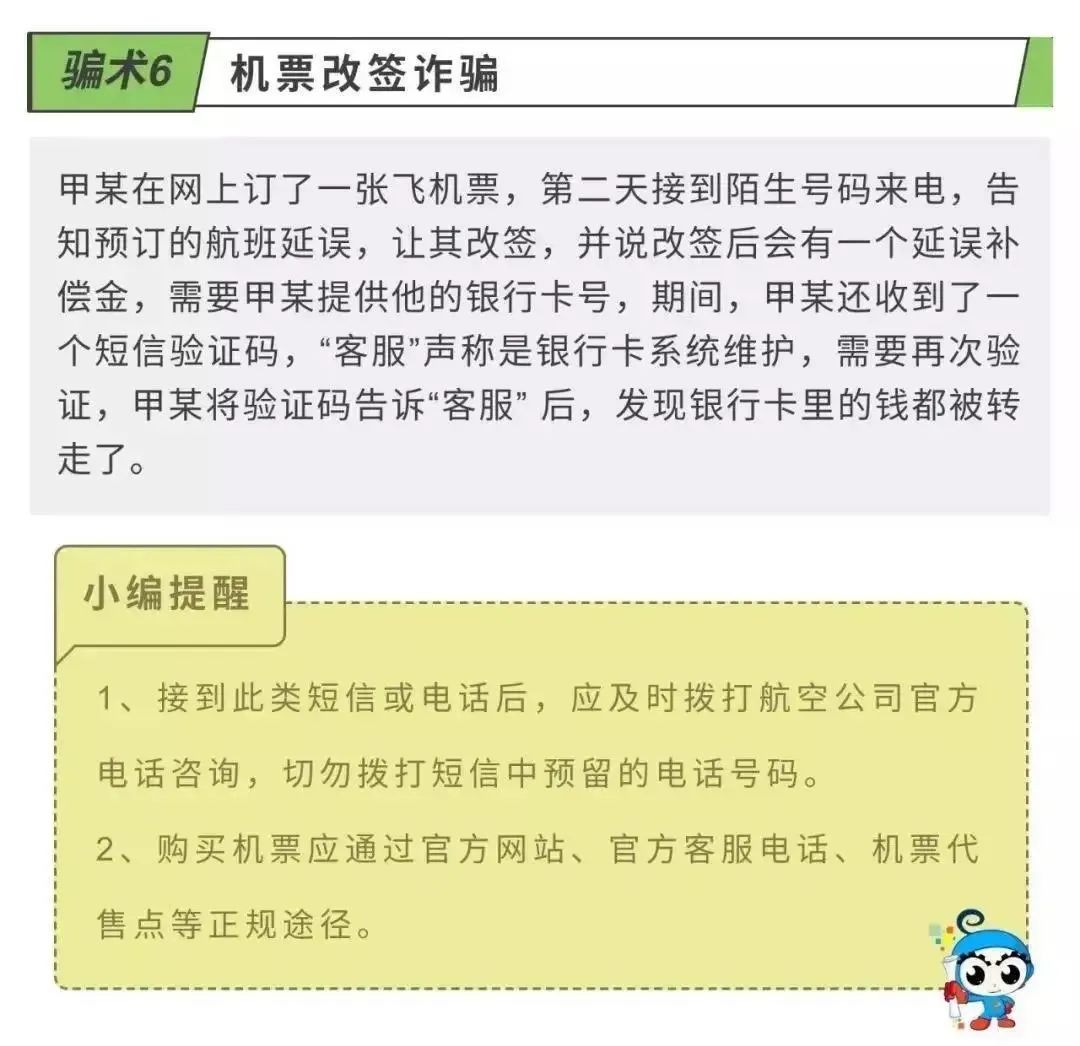 骗术6　机票改签诈骗

甲某在网上订了一张飞机票，第二天接到陌生号码来电，告知预订的航班延误，让其改签，并说改签后会有一个延误补偿金，需要甲某提供他的银行卡号，期间，甲某还收到了一个短信验证码，“客服”声称是银行卡系统维护，需要再次验证，甲某将验证码告诉“客服” 后，发现银行卡里的钱都被转走了。

小编提醒

1、接到此类短信或电话后，应及时拨打航空公司官方电话咨询，切勿拨打短信中预留的电话号码。

2、购买机票应通过官方网站、官方客服电话、机票代售点等正规途径。